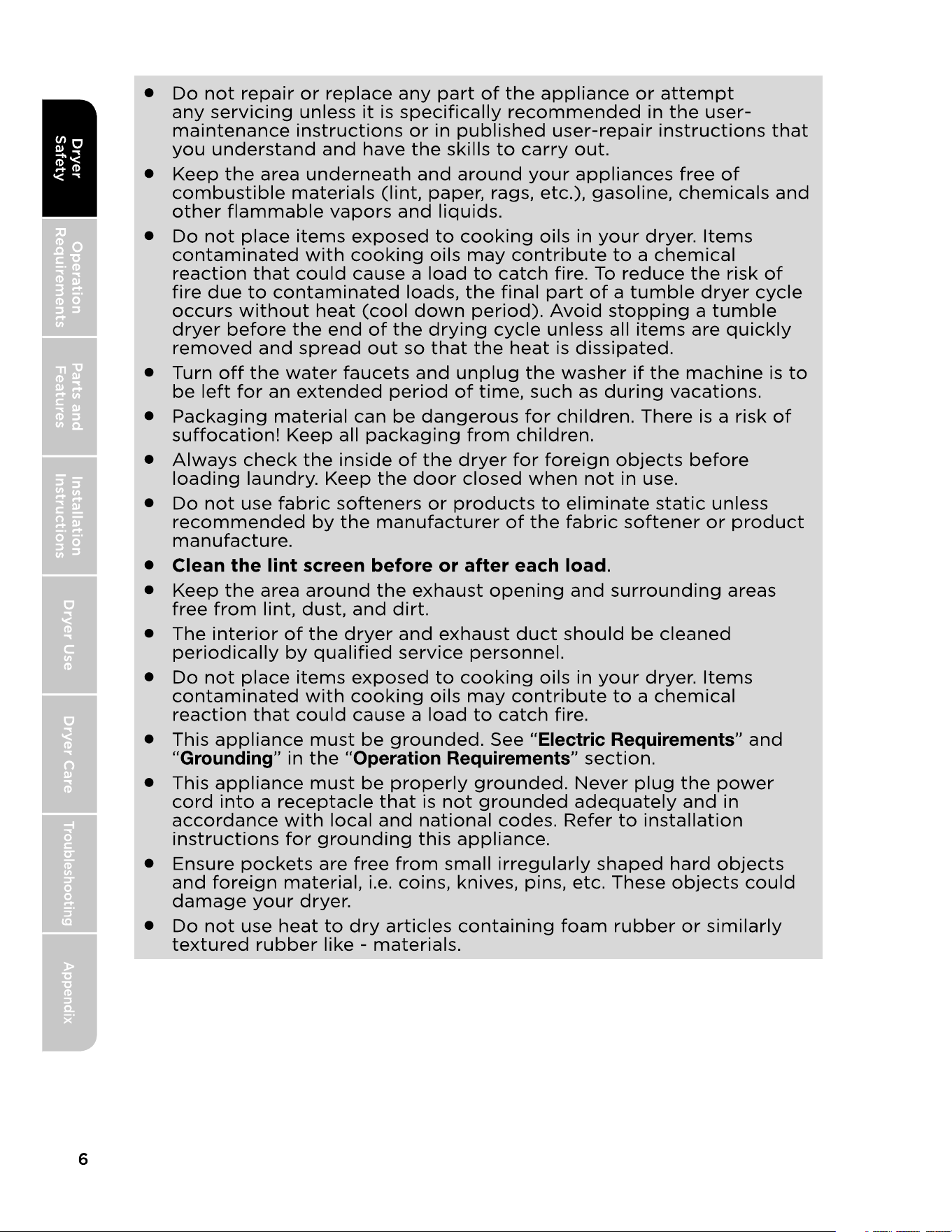 Dryer Safety

Operation Requirements

Parts and Features

Installation Instructions

Dryer Use

Dryer Care

Troubleshooting

Appendix

• Do not repair or replace any part of the appliance or attempt any servicing unless it is specifically recommended in the user-maintenance instructions or in published user-repair instructions that you understand and have the skills to carry out.
• Keep the area underneath and around your appliances free of combustible materials (lint, paper, rags, etc.), gasoline, chemicals and other flammable vapors and liquids.
• Do not place items exposed to cooking oils in your dryer. Items contaminated with cooking oils may contribute to a chemical reaction that could cause a load to catch fire. To reduce the risk of fire due to contaminated loads, the final part of a tumble dryer cycle occurs without heat (cool down period). Avoid stopping a tumble dryer before the end of the drying cycle unless all items are quickly removed and spread out so that the heat is dissipated.
• Turn off the water faucets and unplug the washer if the machine is to be left for an extended period of time, such as during vacations.
• Packaging material can be dangerous for children. There is a risk of suffocation! Keep all packaging from children.
• Always check the inside of the dryer for foreign objects before loading laundry. Keep the door closed when not in use.
• Do not use fabric softeners or products to eliminate static unless recommended by the manufacturer of the fabric softener or product manufacture.
• Clean the lint screen before or after each load.
• Keep the area around the exhaust opening and surrounding areas free from lint, dust, and dirt.
• The interior of the dryer and exhaust duct should be cleaned periodically by qualified service personnel.
• Do not place items exposed to cooking oils in your dryer. Items contaminated with cooking oils may contribute to a chemical reaction that could cause a load to catch fire.
• This appliance must be grounded. See "Electric Requirements" and "Grounding" in the "Operation Requirements" section.
• This appliance must be properly grounded. Never plug the power cord into a receptacle that is not grounded adequately and in accordance with local and national codes. Refer to installation instructions for grounding this appliance.
• Ensure pockets are free from small irregularly shaped hard objects and foreign material, i.e. coins, knives, pins, etc. These objects could damage your dryer.
• Do not use heat to dry articles containing foam rubber or similarly textured rubber like - materials.

6